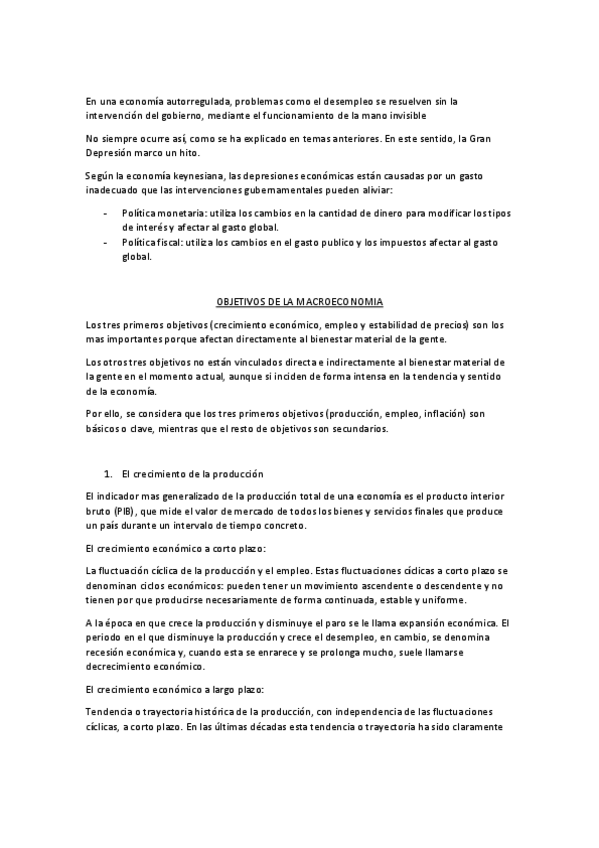 En una economía autorregulada, problemas como el desempleo se resuelven sin la intervención del gobierno, mediante el funcionamiento de la mano invisible

No siempre ocurre así, como se ha explicado en temas anteriores. En este sentido, la Gran Depresión marco un hito.

Según la economía keynesiana, las depresiones económicas están causadas por un gasto inadecuado que las intervenciones gubernamentales pueden aliviar:

- Política monetaria: utiliza los cambios en la cantidad de dinero para modificar los tipos de interés y afectar al gasto global.
- Política fiscal: utiliza los cambios en el gasto publico y los impuestos afectar al gasto global.

OBJETIVOS DE LA MACROECONOMIA

Los tres primeros objetivos (crecimiento económico, empleo y estabilidad de precios) son los mas importantes porque afectan directamente al bienestar material de la gente.

Los otros tres objetivos no están vinculados directa e indirectamente al bienestar material de la gente en el momento actual, aunque si inciden de forma intensa en la tendencia y sentido de la economía.

Por ello, se considera que los tres primeros objetivos (producción, empleo, inflación) son básicos o clave, mientras que el resto de objetivos son secundarios.

1. El crecimiento de la producción

El indicador mas generalizado de la producción total de una economía es el producto interior bruto (PIB), que mide el valor de mercado de todos los bienes y servicios finales que produce un país durante un intervalo de tiempo concreto.

El crecimiento económico a corto plazo:

La fluctuación cíclica de la producción y el empleo. Estas fluctuaciones cíclicas a corto plazo se denominan ciclos económicos: pueden tener un movimiento ascendente o descendente y no tienen por que producirse necesariamente de forma continuada, estable y uniforme.

A la época en que crece la producción y disminuye el paro se le llama expansión económica. El periodo en el que disminuye la producción y crece el desempleo, en cambio, se denomina recesión económica y, cuando esta se enrarece y se prolonga mucho, suele llamarse decrecimiento económico.

El crecimiento económico a largo plazo:

Tendencia o trayectoria histórica de la producción, con independencia de las fluctuaciones cíclicas, a corto plazo. En las últimas décadas esta tendencia o trayectoria ha sido claramente